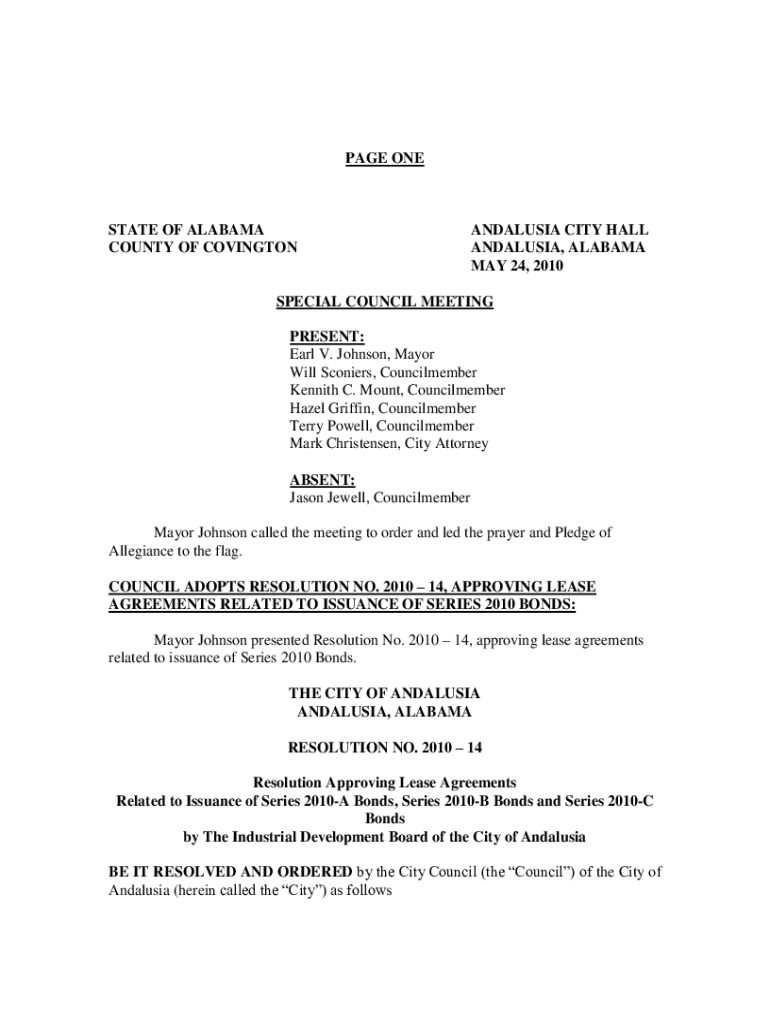 PAGE ONE

STATE OF ALABAMA
COUNTY OF COVINGTON

ANDALUSIA CITY HALL
ANDALUSIA, ALABAMA
MAY 24, 2010

SPECIAL COUNCIL MEETING

PRESENT:
Earl V. Johnson, Mayor
Will Sconiers, Councilmember
Kennith C. Mount, Councilmember
Hazel Griffin, Councilmember
Terry Powell, Councilmember
Mark Christensen, City Attorney

ABSENT:
Jason Jewell, Councilmember

Mayor Johnson called the meeting to order and led the prayer and Pledge of Allegiance to the flag.

COUNCIL ADOPTS RESOLUTION NO. 2010 – 14, APPROVING LEASE AGREEMENTS RELATED TO ISSUANCE OF SERIES 2010 BONDS:

Mayor Johnson presented Resolution No. 2010 – 14, approving lease agreements related to issuance of Series 2010 Bonds.

THE CITY OF ANDALUSIA
ANDALUSIA, ALABAMA

RESOLUTION NO. 2010 – 14

Resolution Approving Lease Agreements
Related to Issuance of Series 2010-A Bonds, Series 2010-B Bonds and Series 2010-C Bonds
by The Industrial Development Board of the City of Andalusia

BE IT RESOLVED AND ORDERED by the City Council (the “Council”) of the City of Andalusia (herein called the “City”) as follows